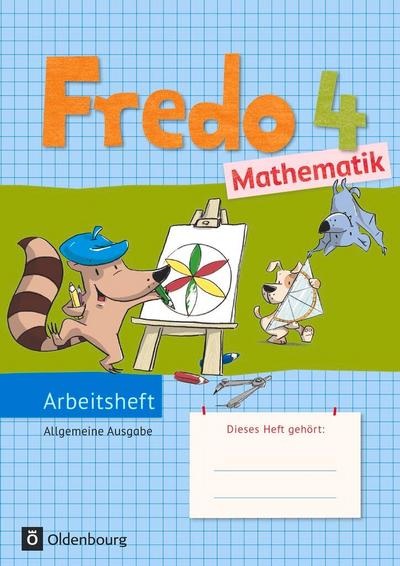 Fredo 4
Mathematik

Arbeitsheft
Allgemeine Ausgabe

Dieses Heft gehört:

Oldenbourg